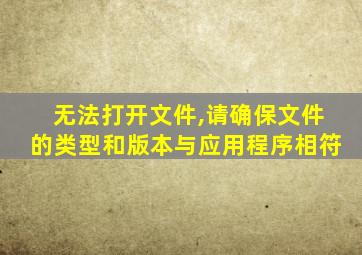 无法打开文件,请确保文件的类型和版本与应用程序相符